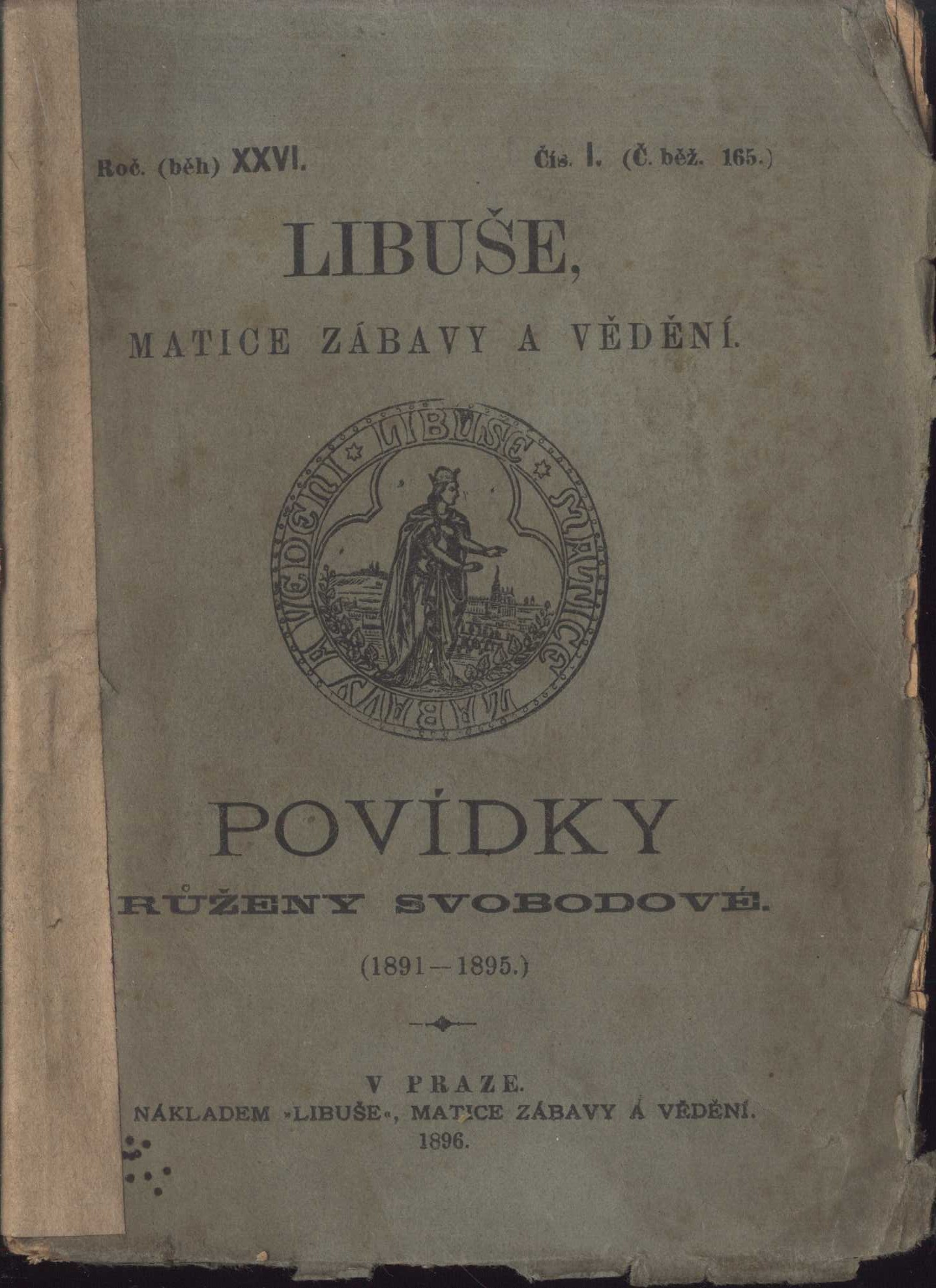 Roč. (běh) XXVI. Čís. I. (Č. běž. 165.)

LIBUŠE,

MATICE ZÁBAVY A VĚDĚNÍ.

LIBUŠE MATICE ZÁBAVY A VĚDĚNÍ

POVÍDKY

RŮŽENY SVOBODOVÉ.

(1891—1895.)

V PRAZE.

NÁKLADEM »LIBUŠE«, MATICE ZÁBAVY A VĚDĚNÍ.

1896.